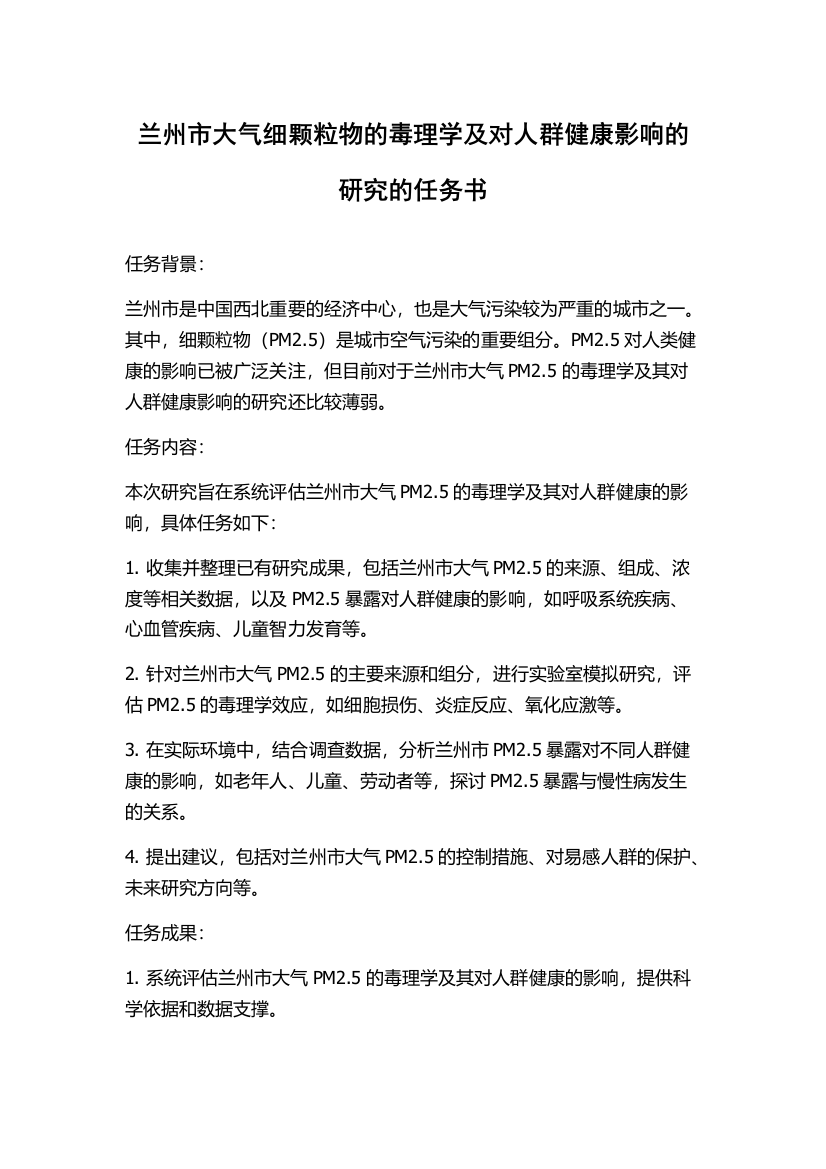 兰州市大气细颗粒物的毒理学及对人群健康影响的研究的任务书

任务背景：

兰州市是中国西北重要的经济中心，也是大气污染较为严重的城市之一。其中，细颗粒物（PM2.5）是城市空气污染的重要组分。PM2.5 对人类健康的影响已被广泛关注，但目前对于兰州市大气 PM2.5 的毒理学及其对人群健康影响的研究还比较薄弱。

任务内容：

本次研究旨在系统评估兰州市大气 PM2.5 的毒理学及其对人群健康的影响，具体任务如下：

1. 收集并整理已有研究成果，包括兰州市大气 PM2.5 的来源、组成、浓度等相关数据，以及 PM2.5 暴露对人群健康的影响，如呼吸系统疾病、心血管疾病、儿童智力发育等。

2. 针对兰州市大气 PM2.5 的主要来源和组分，进行实验室模拟研究，评估 PM2.5 的毒理学效应，如细胞损伤、炎症反应、氧化应激等。

3. 在实际环境中，结合调查数据，分析兰州市 PM2.5 暴露对不同人群健康的影响，如老年人、儿童、劳动者等，探讨 PM2.5 暴露与慢性病发生的关系。

4. 提出建议，包括对兰州市大气 PM2.5 的控制措施、对易感人群的保护、未来研究方向等。

任务成果：

1. 系统评估兰州市大气 PM2.5 的毒理学及其对人群健康的影响，提供科学依据和数据支撑。